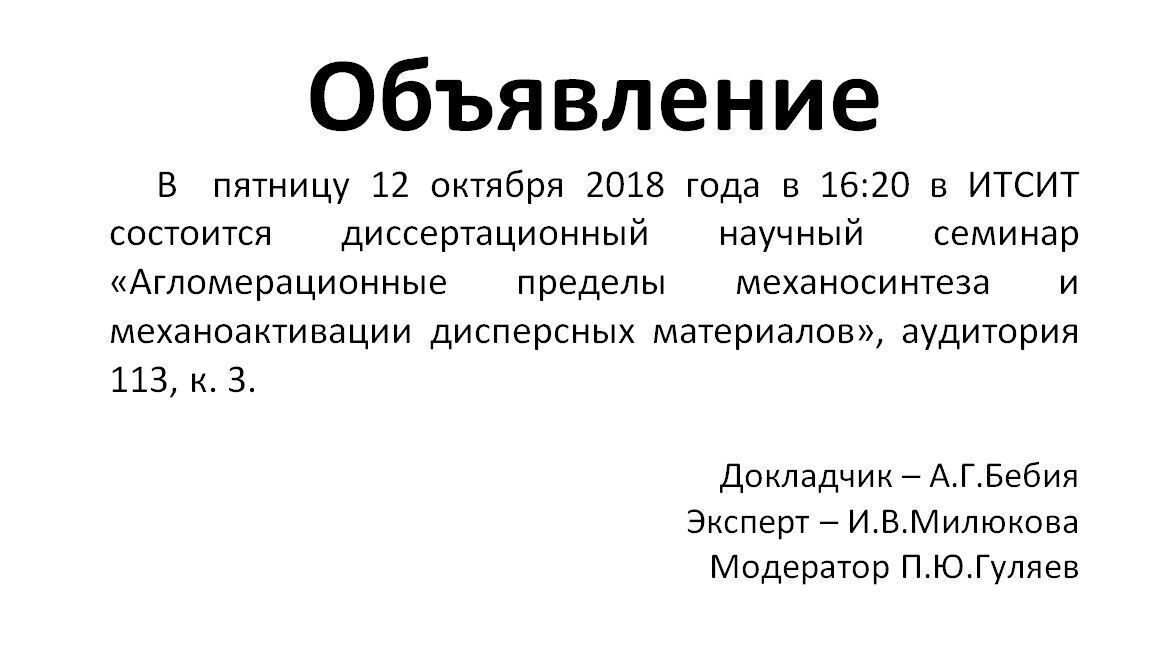 Объявление

В пятницу 12 октября 2018 года в 16:20 в ИТСИТ состоится диссертационный научный семинар «Агломерационные пределы механосинтеза и механоактивации дисперсных материалов», аудитория 113, к. 3.

Докладчик – А.Г.Бебия
Эксперт – И.В.Милюкова
Модератор П.Ю.Гуляев